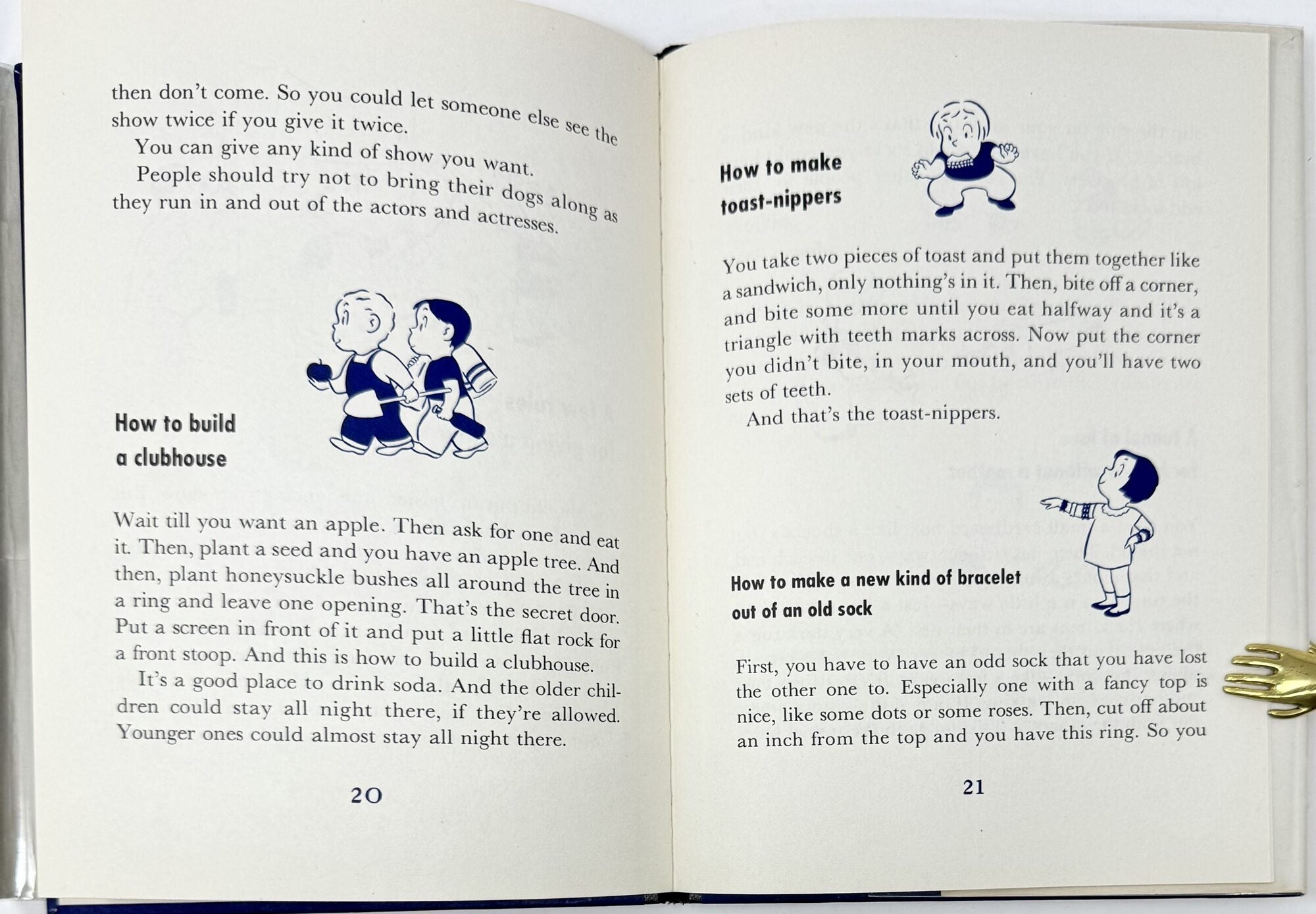 then don't come. So you could let someone else see the show twice if you give it twice.

You can give any kind of show you want.

People should try not to bring their dogs along as they run in and out of the actors and actresses.

How to build a clubhouse

Wait till you want an apple. Then ask for one and eat it. Then, plant a seed and you have an apple tree. And then, plant honeysuckle bushes all around the tree in a ring and leave one opening. That's the secret door. Put a screen in front of it and put a little flat rock for a front stoop. And this is how to build a clubhouse.

It's a good place to drink soda. And the older children could stay all night there, if they're allowed. Younger ones could almost stay all night there.

20

How to make toast-nippers

You take two pieces of toast and put them together like a sandwich, only nothing's in it. Then, bite off a corner, and bite some more until you eat halfway and it's a triangle with teeth marks across. Now put the corner you didn't bite, in your mouth, and you'll have two sets of teeth.

And that's the toast-nippers.

How to make a new kind of bracelet out of an old sock

First, you have to have an odd sock that you have lost the other one to. Especially one with a fancy top is nice, like some dots or some roses. Then, cut off about an inch from the top and you have this ring. So you

21